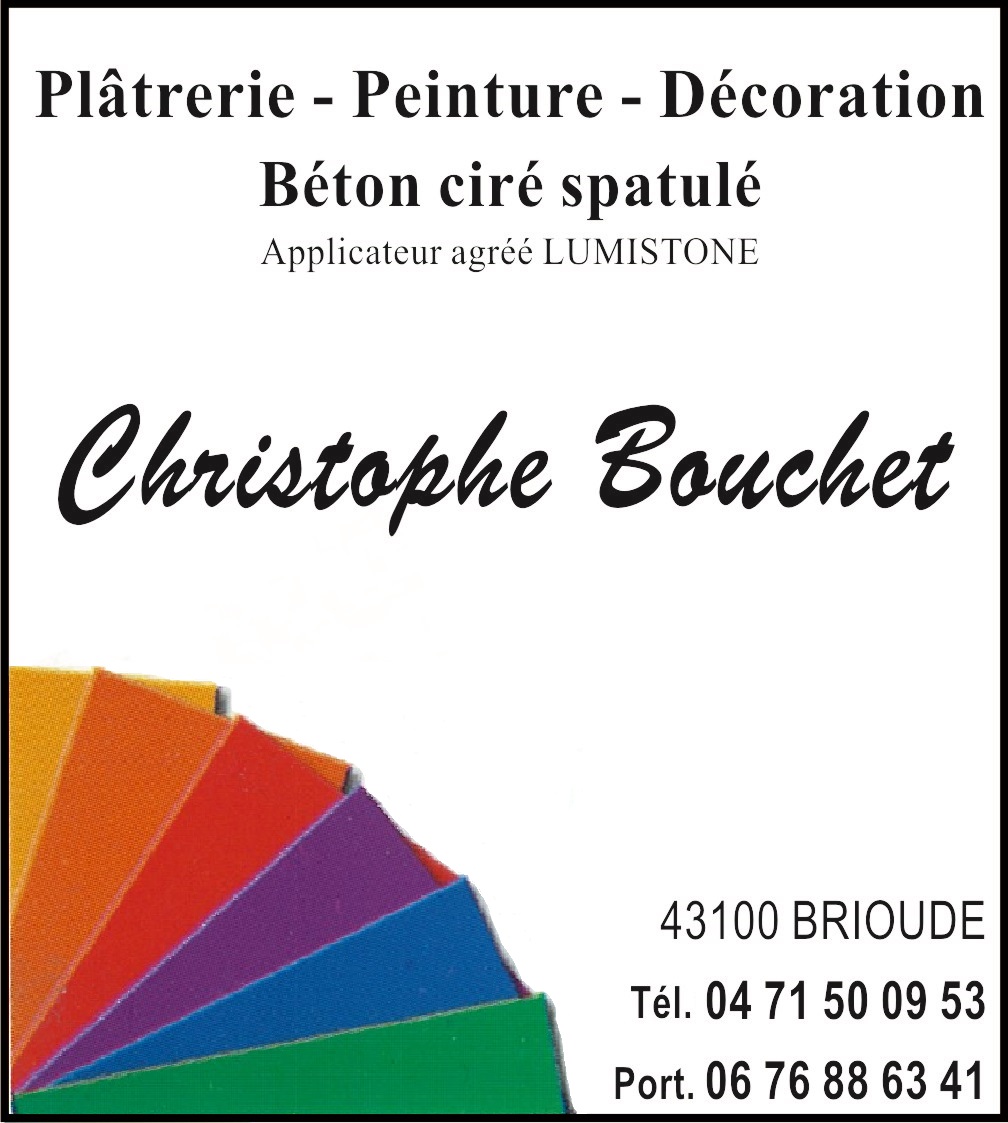 Plâtrerie - Peinture - Décoration
Béton ciré spatulé
Applicateur agréé LUMISTONE

Christophe Bouchet

43100 BRIOUDE
Tél. 04 71 50 09 53
Port. 06 76 88 63 41